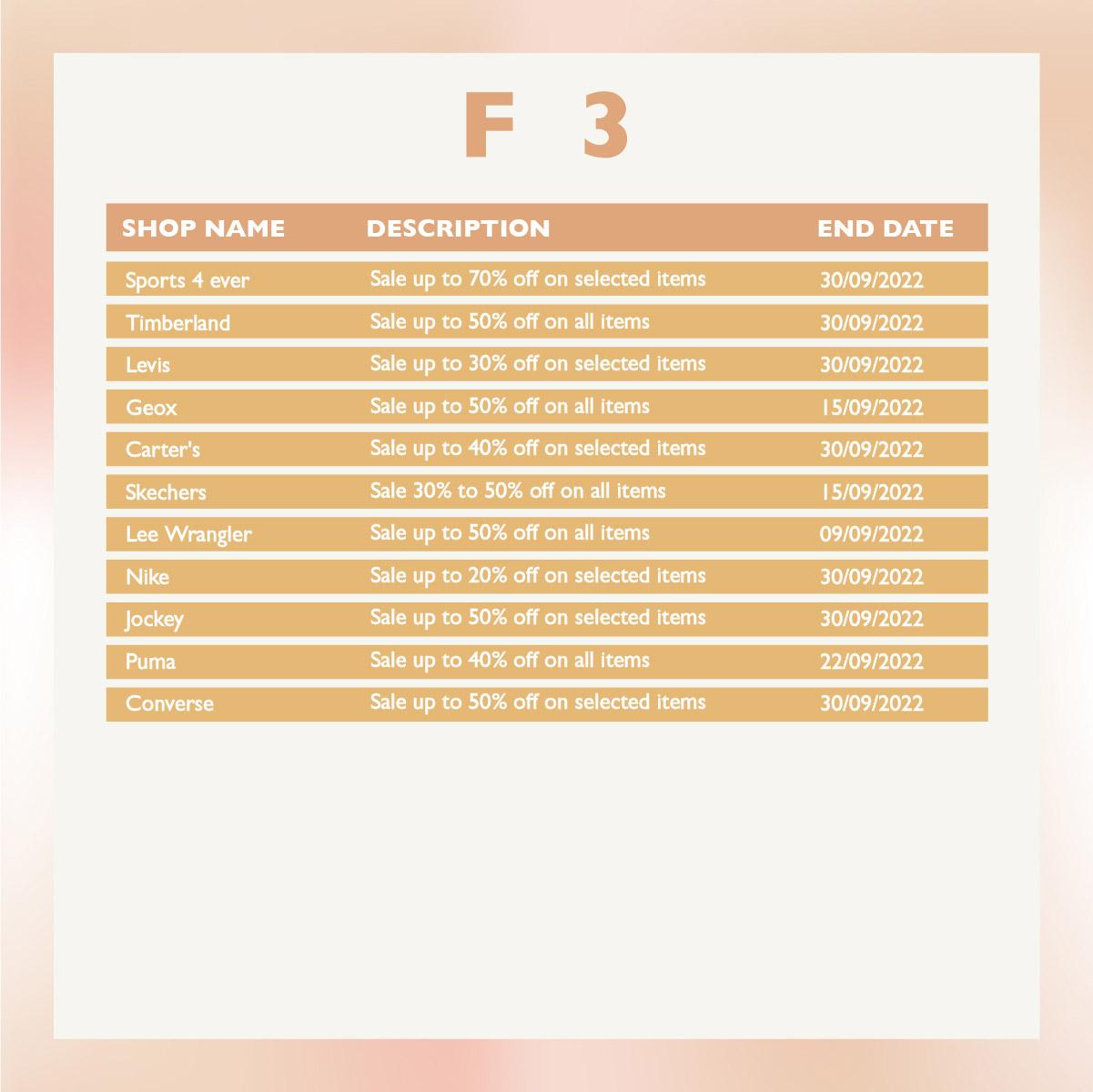 F 3

| SHOP NAME | DESCRIPTION | END DATE |
|---|---|---|
| Sports 4 ever | Sale up to 70% off on selected items | 30/09/2022 |
| Timberland | Sale up to 50% off on all items | 30/09/2022 |
| Levis | Sale up to 30% off on selected items | 30/09/2022 |
| Geox | Sale up to 50% off on all items | 15/09/2022 |
| Carter's | Sale up to 40% off on selected items | 30/09/2022 |
| Skechers | Sale 30% to 50% off on all items | 15/09/2022 |
| Lee Wrangler | Sale up to 50% off on all items | 09/09/2022 |
| Nike | Sale up to 20% off on selected items | 30/09/2022 |
| Jockey | Sale up to 50% off on selected items | 30/09/2022 |
| Puma | Sale up to 40% off on all items | 22/09/2022 |
| Converse | Sale up to 50% off on selected items | 30/09/2022 |